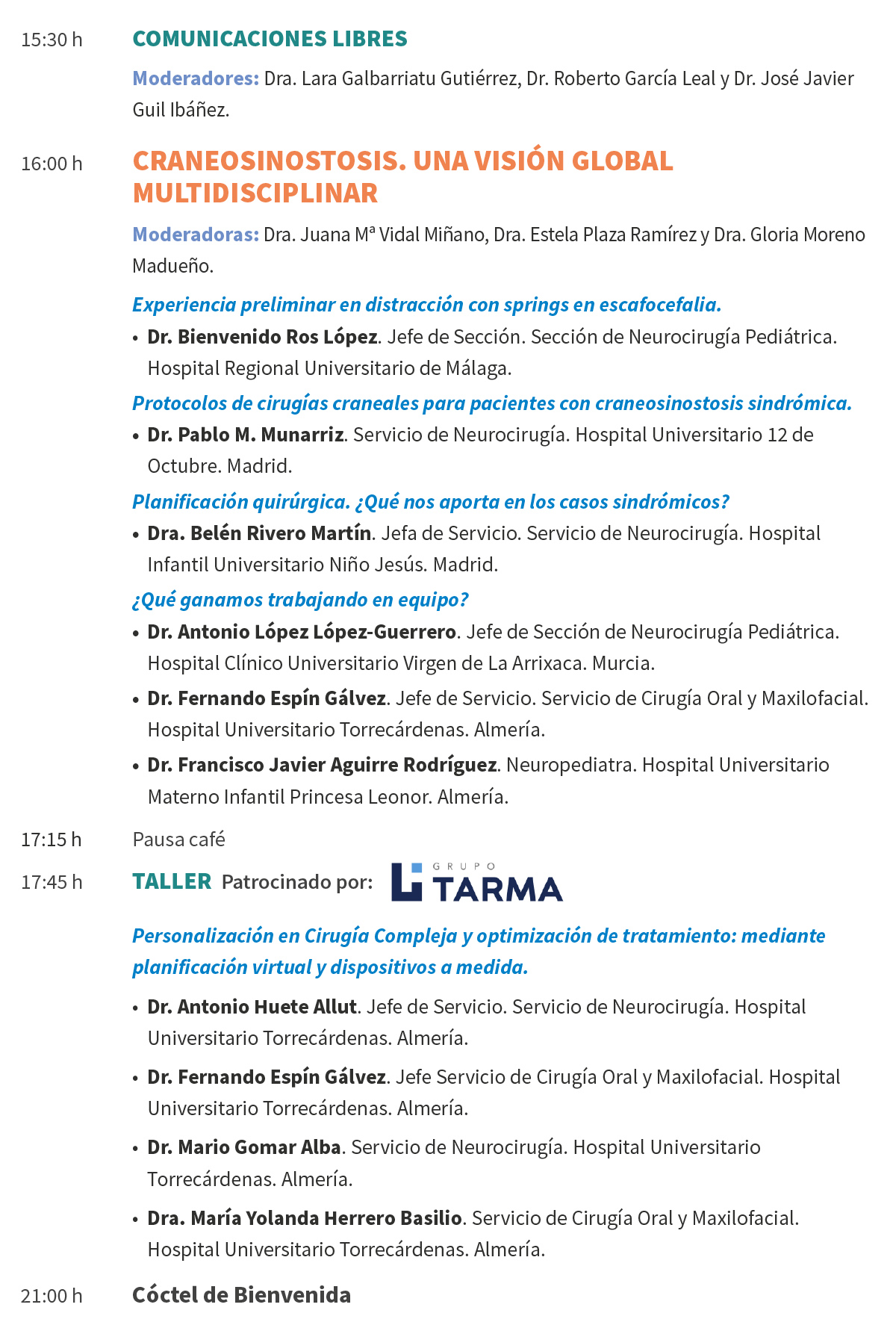 15:30 h COMUNICACIONES LIBRES

Moderadores: Dra. Lara Galbarriatu Gutiérrez, Dr. Roberto García Leal y Dr. José Javier Guil Ibáñez.

16:00 h CRANEOSINOSTOSIS. UNA VISIÓN GLOBAL MULTIDISCIPLINAR

Moderadoras: Dra. Juana Mª Vidal Miñano, Dra. Estela Plaza Ramírez y Dra. Gloria Moreno Madueño.

Experiencia preliminar en distracción con springs en escafocefalia.

• Dr. Bienvenido Ros López. Jefe de Sección. Sección de Neurocirugía Pediátrica. Hospital Regional Universitario de Málaga.

Protocolos de cirugías craneales para pacientes con craneosinostosis sindrómica.

• Dr. Pablo M. Munarriz. Servicio de Neurocirugía. Hospital Universitario 12 de Octubre. Madrid.

Planificación quirúrgica. ¿Qué nos aporta en los casos sindrómicos?

• Dra. Belén Rivero Martín. Jefa de Servicio. Servicio de Neurocirugía. Hospital Infantil Universitario Niño Jesús. Madrid.

¿Qué ganamos trabajando en equipo?

• Dr. Antonio López López-Guerrero. Jefe de Sección de Neurocirugía Pediátrica. Hospital Clínico Universitario Virgen de La Arrixaca. Murcia.

• Dr. Fernando Espín Gálvez. Jefe de Servicio. Servicio de Cirugía Oral y Maxilofacial. Hospital Universitario Torrecárdenas. Almería.

• Dr. Francisco Javier Aguirre Rodríguez. Neuropediatra. Hospital Universitario Materno Infantil Princesa Leonor. Almería.

17:15 h Pausa café

17:45 h TALLER Patrocinado por: GRUPO TARMA

Personalización en Cirugía Compleja y optimización de tratamiento: mediante planificación virtual y dispositivos a medida.

• Dr. Antonio Huete Allut. Jefe de Servicio. Servicio de Neurocirugía. Hospital Universitario Torrecárdenas. Almería.

• Dr. Fernando Espín Gálvez. Jefe Servicio de Cirugía Oral y Maxilofacial. Hospital Universitario Torrecárdenas. Almería.

• Dr. Mario Gomar Alba. Servicio de Neurocirugía. Hospital Universitario Torrecárdenas. Almería.

• Dra. María Yolanda Herrero Basilio. Servicio de Cirugía Oral y Maxilofacial. Hospital Universitario Torrecárdenas. Almería.

21:00 h Cóctel de Bienvenida